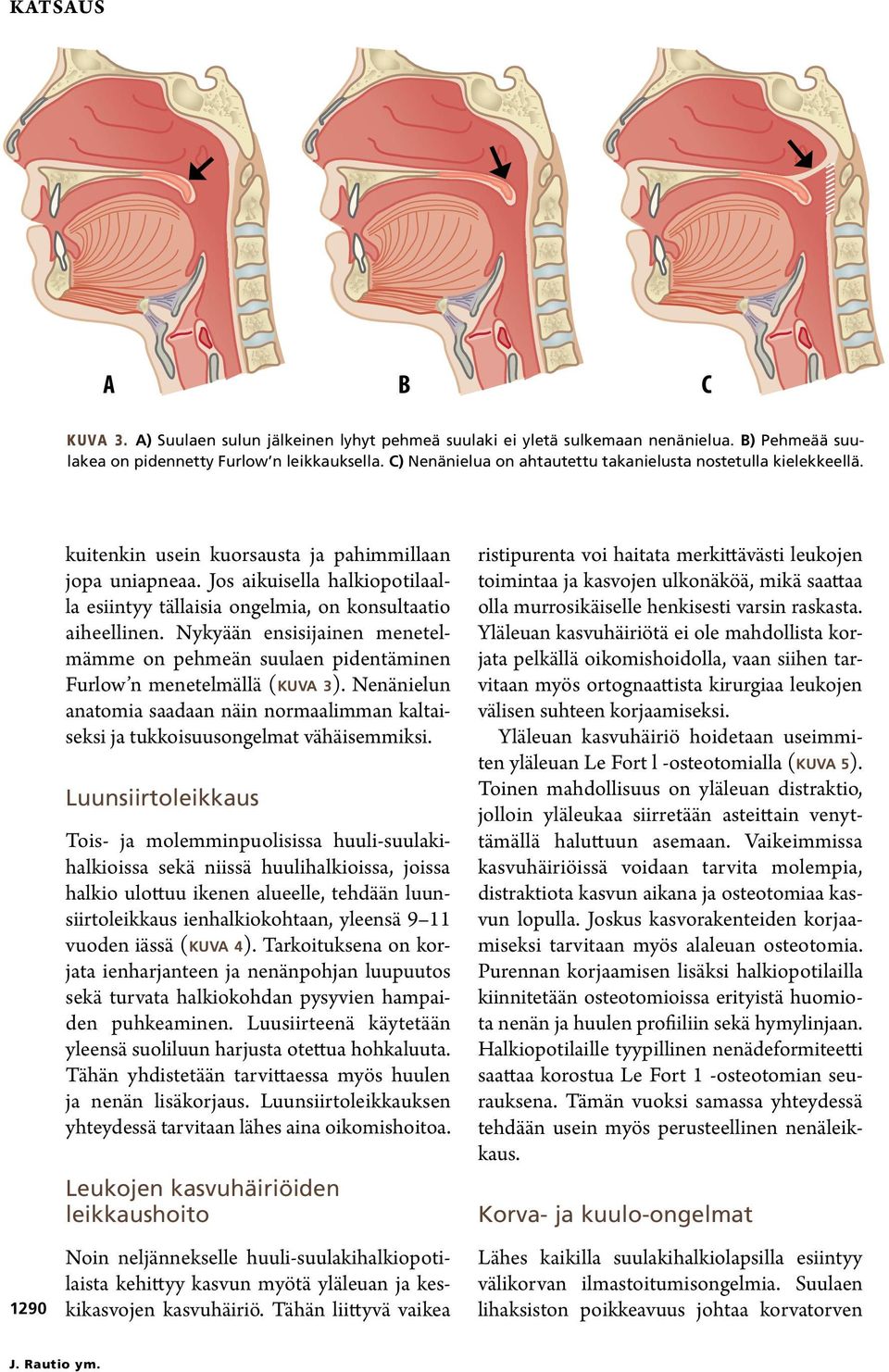 KATSAUS

A

B

C

KUVA 3. A) Suulaen sulun jälkeinen lyhyt pehmeä suulaki ei yletä sulkemaan nenänielua. B) Pehmeää suulakea on pidennetty Furlow'n leikkauksella. C) Nenänielua on ahtautettu takanielusta nostetulla kielekkeellä.

kuitenkin usein kuorsausta ja pahimmillaan jopa uniapneaa. Jos aikuisella halkiopotilaalla esiintyy tällaisia ongelmia, on konsultaatio aiheellinen. Nykyään ensisijainen menetelmämme on pehmeän suulaen pidentäminen Furlow'n menetelmällä (KUVA 3). Nenänielun anatomia saadaan näin normaalimman kaltaiseksi ja tukkoisuusongelmat vähäisemmiksi.

Luunsiirtoleikkaus

Tois- ja molemminpuolisissa huuli-suulakihalkioissa sekä niissä huulihalkioissa, joissa halkio ulottuu ikenen alueelle, tehdään luunsiirtoleikkaus ienhalkiokohtaan, yleensä 9–11 vuoden iässä (KUVA 4). Tarkoituksena on korjata ienharjanteen ja nenänpohjan luupuutos sekä turvata halkiokohdan pysyvien hampaiden puhkeaminen. Luusiirteenä käytetään yleensä suoliluun harjusta otettua hohkaluuta. Tähän yhdistetään tarvittaessa myös huulen ja nenän lisäkorjaus. Luunsiirtoleikkauksen yhteydessä tarvitaan lähes aina oikomishoitoa.

Leukojen kasvuhäiriöiden leikkaushoito

Noin neljännekselle huuli-suulakihalkiopotilaista kehittyy kasvun myötä yläleuan ja keskikasvojen kasvuhäiriö. Tähän liittyvä vaikea ristipurenta voi haitata merkittävästi leukojen toimintaa ja kasvojen ulkonäköä, mikä saattaa olla murrosikäiselle henkisesti varsin raskasta. Yläleuan kasvuhäiriötä ei ole mahdollista korjata pelkällä oikomishoidolla, vaan siihen tarvitaan myös ortognaattista kirurgiaa leukojen välisen suhteen korjaamiseksi.

Yläleuan kasvuhäiriö hoidetaan useimmiten yläleuan Le Fort l -osteotomialla (KUVA 5). Toinen mahdollisuus on yläleuan distraktio, jolloin yläleukaa siirretään asteittain venyttämällä haluttuun asemaan. Vaikeimmissa kasvuhäiriöissä voidaan tarvita molempia, distraktiota kasvun aikana ja osteotomiaa kasvun lopulla. Joskus kasvorakenteiden korjaamiseksi tarvitaan myös alaleuan osteotomia. Purennan korjaamisen lisäksi halkiopotilailla kiinnitetään osteotomioissa erityistä huomiota nenän ja huulen profiiliin sekä hymylinjaan. Halkiopotilaille tyypillinen nenädeformiteetti saattaa korostua Le Fort 1 -osteotomian seurauksena. Tämän vuoksi samassa yhteydessä tehdään usein myös perusteellinen nenäleikkaus.

Korva- ja kuulo-ongelmat

Lähes kaikilla suulakihalkiolapsilla esiintyy välikorvan ilmastoitumisongelmia. Suulaen lihaksiston poikkeavuus johtaa korvatorven

1290

J. Rautio ym.